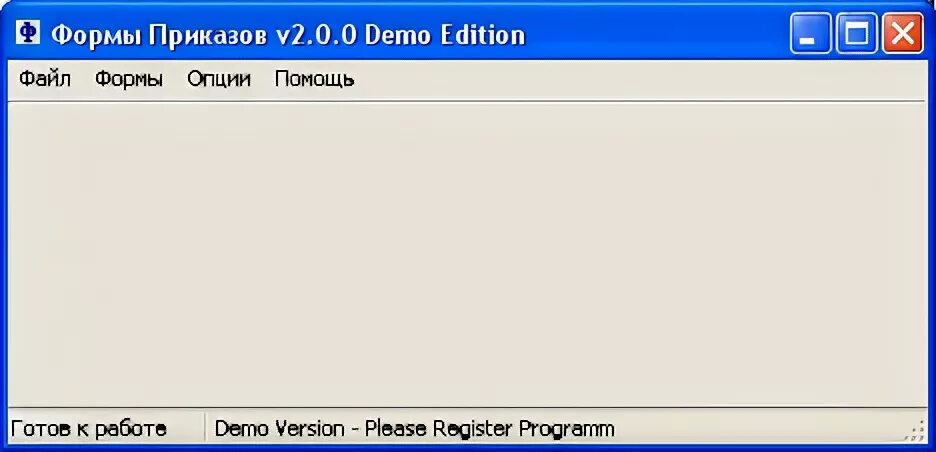 Ф Формы Приказов v2.0.0 Demo Edition

Файл Формы Опции Помощь

Готов к работе

Demo Version - Please Register Programm